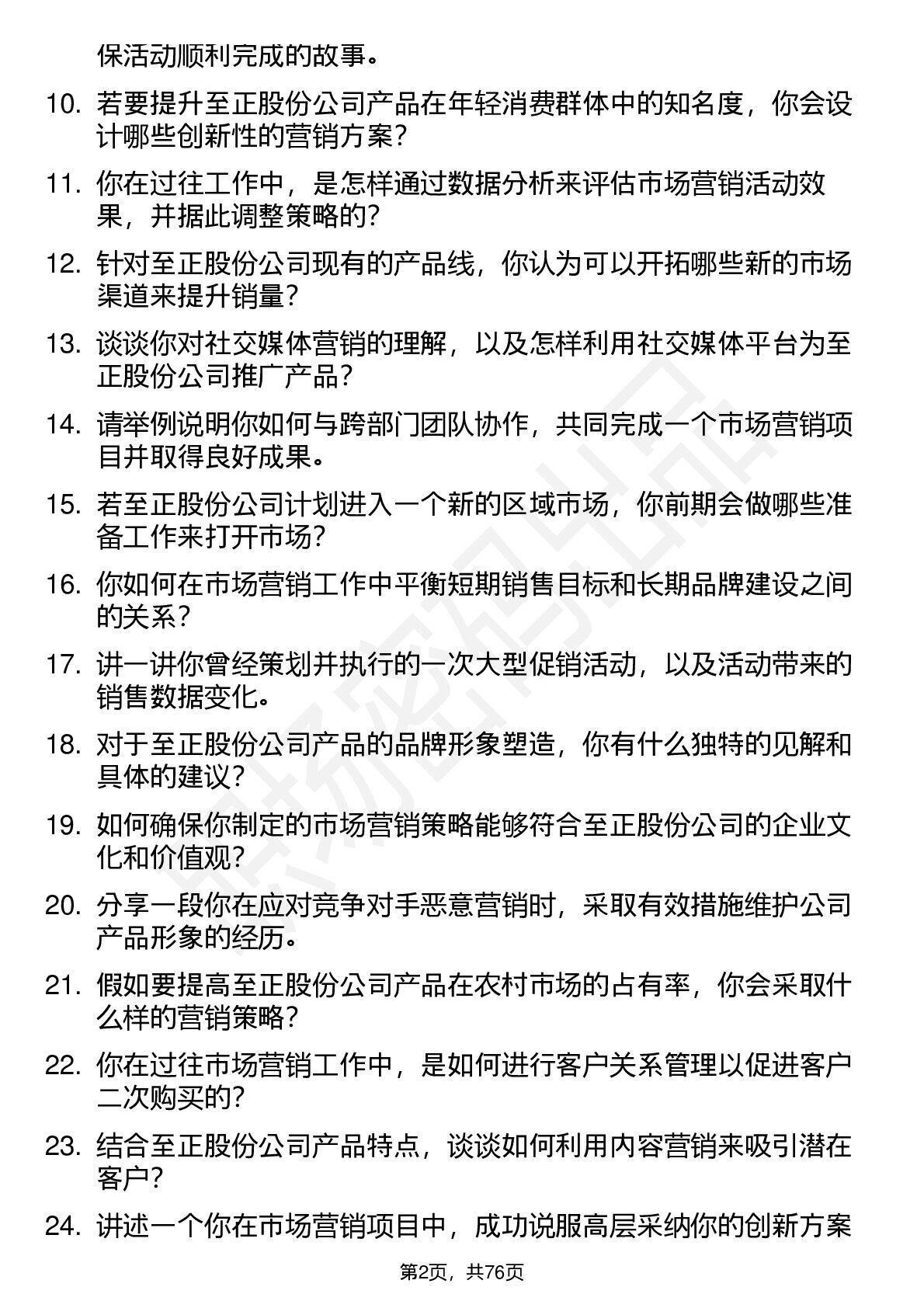 保活动顺利完成的故事。

10. 若要提升至正股份公司产品在年轻消费群体中的知名度，你会设计哪些创新性的营销方案？

11. 你在过往工作中，是怎样通过数据分析来评估市场营销活动效果，并据此调整策略的？

12. 针对至正股份公司现有的产品线，你认为可以开拓哪些新的市场渠道来提升销量？

13. 谈谈你对社交媒体营销的理解，以及怎样利用社交媒体平台为至正股份公司推广产品？

14. 请举例说明你如何与跨部门团队协作，共同完成一个市场营销项目并取得良好成果。

15. 若至正股份公司计划进入一个新的区域市场，你前期会做哪些准备工作来打开市场？

16. 你如何在市场营销工作中平衡短期销售目标和长期品牌建设之间的关系？

17. 讲一讲你曾经策划并执行的一次大型促销活动，以及活动带来的销售数据变化。

18. 对于至正股份公司产品的品牌形象塑造，你有什么独特的见解和具体的建议？

19. 如何确保你制定的市场营销策略能够符合至正股份公司的企业文化和价值观？

20. 分享一段你在应对竞争对手恶意营销时，采取有效措施维护公司产品形象的经历。

21. 假如要提高至正股份公司产品在农村市场的占有率，你会采取什么样的营销策略？

22. 你在过往市场营销工作中，是如何进行客户关系管理以促进客户二次购买的？

23. 结合至正股份公司产品特点，谈谈如何利用内容营销来吸引潜在客户？

24. 讲述一个你在市场营销项目中，成功说服高层采纳你的创新方案

第2页，共76页